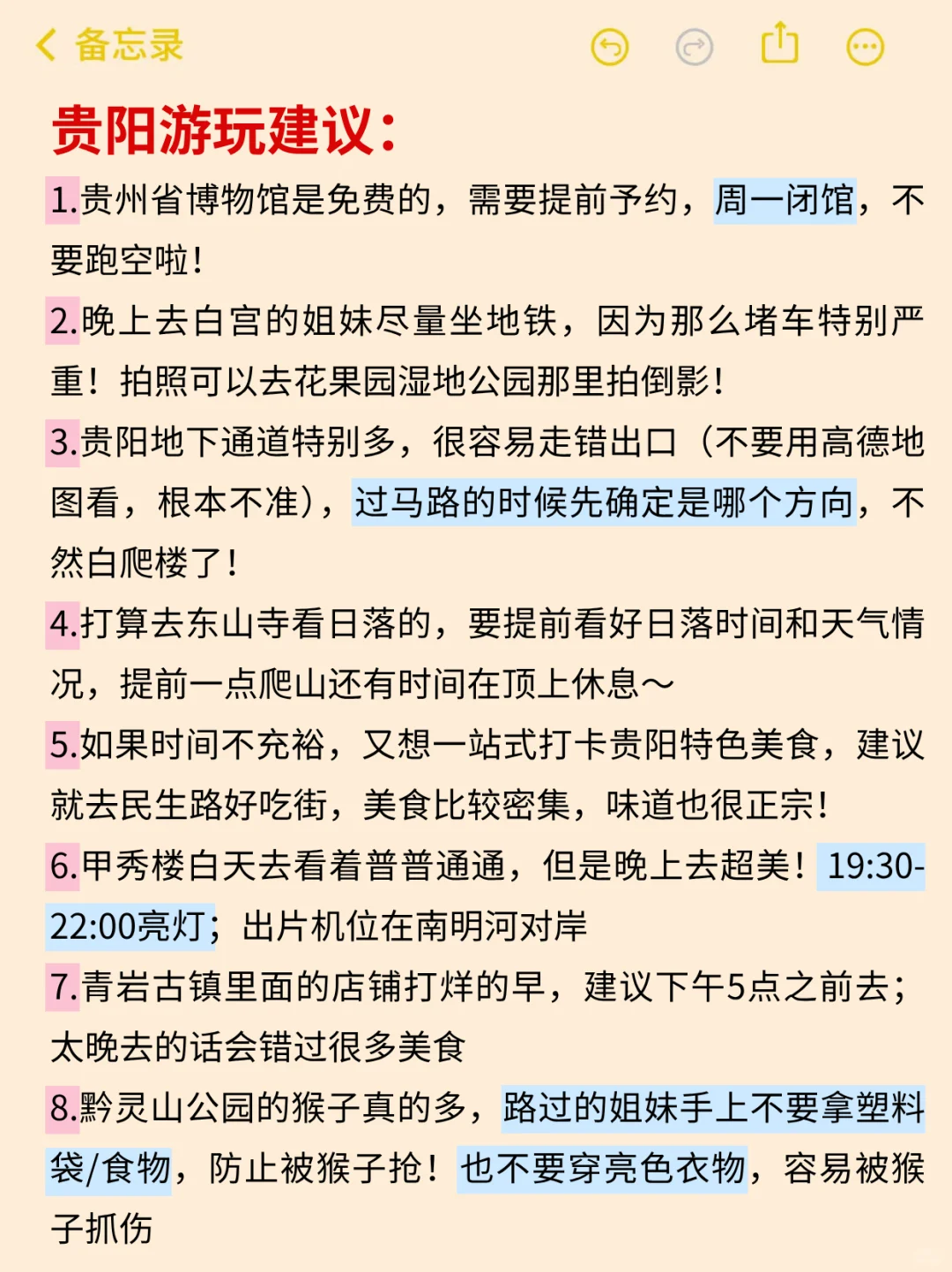 备忘录

贵阳游玩建议：

1.贵州省博物馆是免费的，需要提前予约，周一闭馆，不要跑空啦！

2.晚上去白宫的姐妹尽量坐地铁，因为那么堵车特别严重！拍照可以去花果园湿地公园那里拍倒影！

3.贵阳地下通道特别多，很容易走错出口（不要用高德地图看，根本不准），过马路的时候先确定是哪个方向，不然白爬楼了！

4.打算去东山寺看日落的，要提前看好日落时间和天气情况，提前一点爬山还有时间在顶上休息～

5.如果时间不充裕，又想一站式打卡贵阳特色美食，建议就去民生路好吃街，美食比较密集，味道也很正宗！

6.甲秀楼白天去看着普普通通，但是晚上去超美！19:30-22:00亮灯；出片机位在南明河对岸

7.青岩古镇里面的店铺打烊的早，建议下午5点之前去；太晚去的话会错过很多美食

8.黔灵山公园的猴子真的多，路过的姐妹手上不要拿塑料袋/食物，防止被猴子抢！也不要穿亮色衣物，容易被猴子抓伤